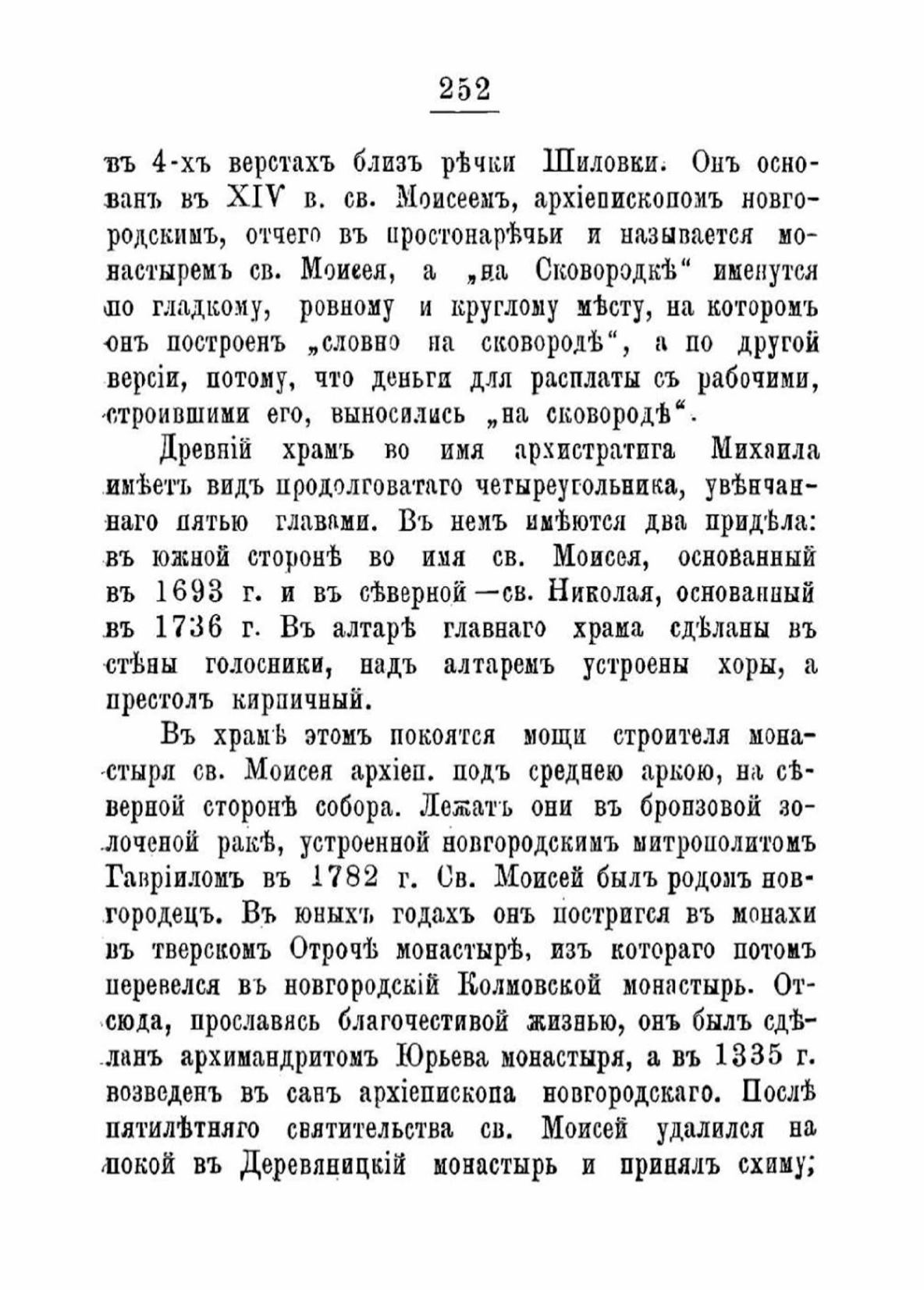 252

въ 4-хъ верстахъ близъ рѣчки Шиловки. Онъ основанъ въ XIV в. св. Моисеемъ, архіепископомъ новгородскимъ, отчего въ простонарѣчьи и называется монастыремъ св. Моисея, а „на Сковородкѣ“ именутся по гладкому, ровному и круглому мѣсту, на которомъ онъ построенъ „словно на сковородѣ“, а по другой версіи, потому, что деньги для расплаты съ рабочими, строившими его, выносились „на сковородѣ“.

Древній храмъ во имя архистратига Михаила имѣетъ видъ продолговатаго четыреугольника, увѣнчаннаго пятью главами. Въ немъ имѣются два придѣла: въ южной сторонѣ во имя св. Моисея, основанный въ 1693 г. и въ сѣверной—св. Николая, основанный въ 1736 г. Въ алтарѣ главнаго храма сдѣланы въ стѣны голосники, надъ алтаремъ устроены хоры, а престолъ кирпичный.

Въ храмѣ этомъ покоятся мощи строителя монастыря св. Моисея архіеп. подъ среднею аркою, на сѣверной сторонѣ собора. Лежатъ они въ бронзовой золоченой ракѣ, устроенной новгородскимъ митрополитомъ Гавріиломъ въ 1782 г. Св. Моисей былъ родомъ новгородецъ. Въ юныхъ годахъ онъ постригся въ монахи въ тверскомъ Отрочѣ монастырѣ, изъ котораго потомъ перевелся въ новгородскій Колмовской монастырь. Отсюда, прославясь благочестивой жизнью, онъ былъ сдѣланъ архимандритомъ Юрьева монастыря, а въ 1335 г. возведенъ въ санъ архіепископа новгородскаго. Послѣ пятилѣтняго святительства св. Моисей удалился на покой въ Деревяницкій монастырь и принялъ схиму;